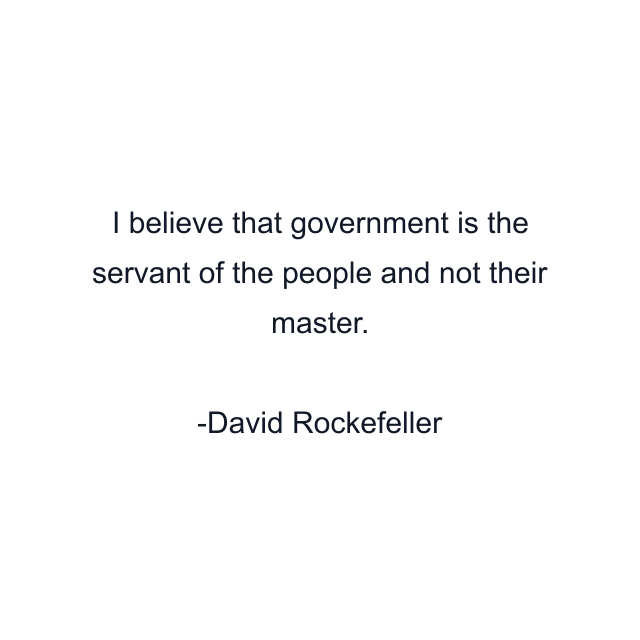 I believe that government is the servant of the people and not their master.

-David Rockefeller